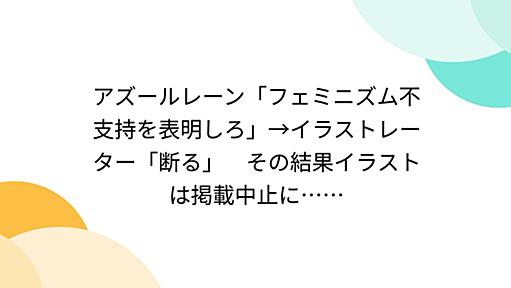 アズールレーン「フェミニズム不支持を表明しろ」→イラストレーター「断る」　その結果イラストは掲載中止に……